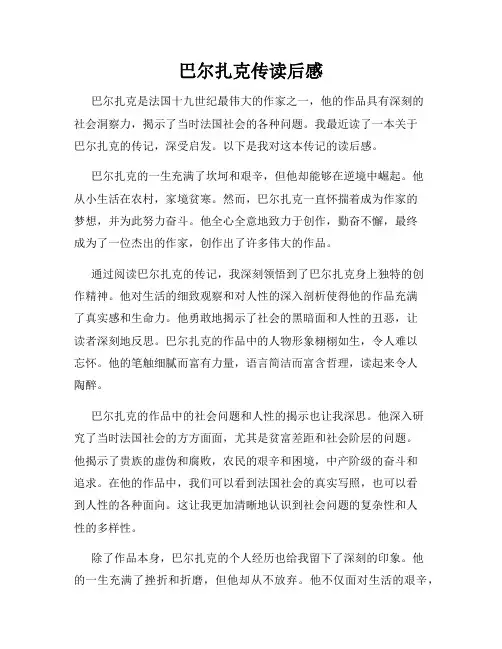 巴尔扎克传读后感

巴尔扎克是法国十九世纪最伟大的作家之一，他的作品具有深刻的社会洞察力，揭示了当时法国社会的各种问题。我最近读了一本关于巴尔扎克的传记，深受启发。以下是我对这本传记的读后感。

巴尔扎克的一生充满了坎坷和艰辛，但他却能够在逆境中崛起。他从小生活在农村，家境贫寒。然而，巴尔扎克一直怀揣着成为作家的梦想，并为此努力奋斗。他全心全意地致力于创作，勤奋不懈，最终成为了一位杰出的作家，创作出了许多伟大的作品。

通过阅读巴尔扎克的传记，我深刻领悟到了巴尔扎克身上独特的创作精神。他对生活的细致观察和对人性的深入剖析使得他的作品充满了真实感和生命力。他勇敢地揭示了社会的黑暗面和人性的丑恶，让读者深刻地反思。巴尔扎克的作品中的人物形象栩栩如生，令人难以忘怀。他的笔触细腻而富有力量，语言简洁而富含哲理，读起来令人陶醉。

巴尔扎克的作品中的社会问题和人性的揭示也让我深思。他深入研究了当时法国社会的方方面面，尤其是贫富差距和社会阶层的问题。他揭示了贵族的虚伪和腐败，农民的艰辛和困境，中产阶级的奋斗和追求。在他的作品中，我们可以看到法国社会的真实写照，也可以看到人性的各种面向。这让我更加清晰地认识到社会问题的复杂性和人性的多样性。

除了作品本身，巴尔扎克的个人经历也给我留下了深刻的印象。他的一生充满了挫折和折磨，但他却从不放弃。他不仅面对生活的艰辛，